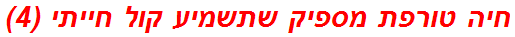 חיה טורפת מספיק שתשמיע קול חייתי (4)